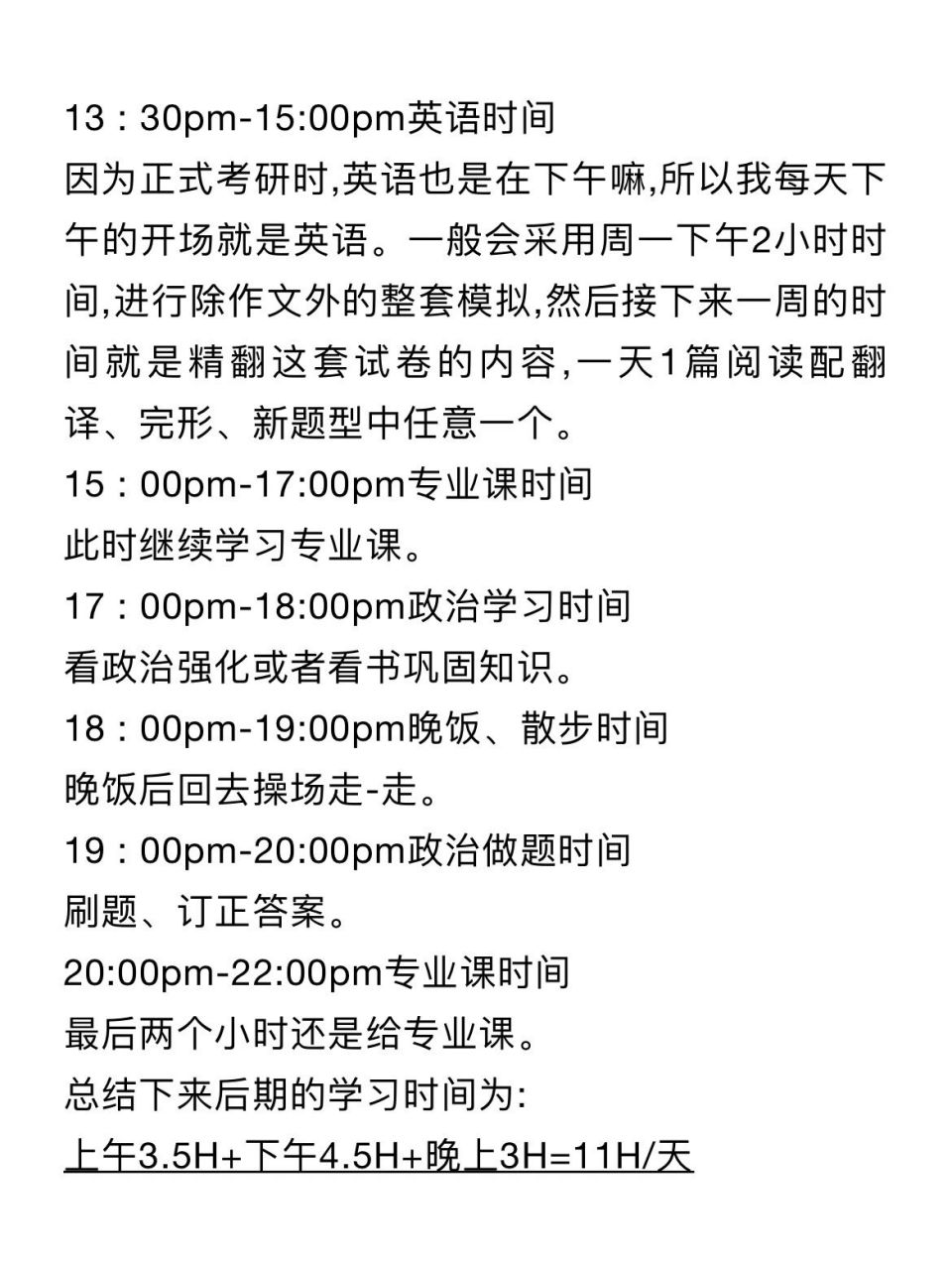 13：30pm-15:00pm英语时间
因为正式考研时,英语也是在下午嘛,所以我每天下午的开场就是英语。一般会采用周一下午2小时时间,进行除作文外的整套模拟,然后接下来一周的时间就是精翻这套试卷的内容,一天1篇阅读配翻译、完形、新题型中任意一个。
15：00pm-17:00pm专业课时间
此时继续学习专业课。
17：00pm-18:00pm政治学习时间
看政治强化或者看书巩固知识。
18：00pm-19:00pm晚饭、散步时间
晚饭后回去操场走-走。
19：00pm-20:00pm政治做题时间
刷题、订正答案。
20:00pm-22:00pm专业课时间
最后两个小时还是给专业课。
总结下来后期的学习时间为:
上午3.5H+下午4.5H+晚上3H=11H/天